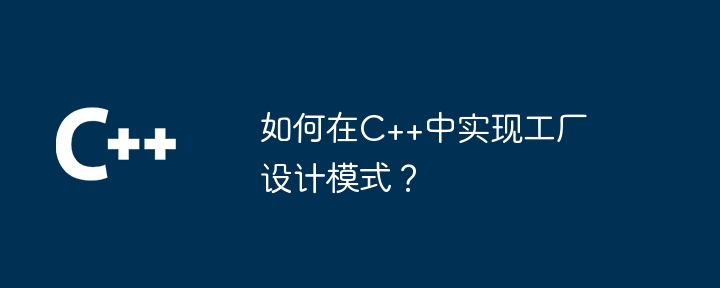 C++

如何在C++中实现工厂设计模式？